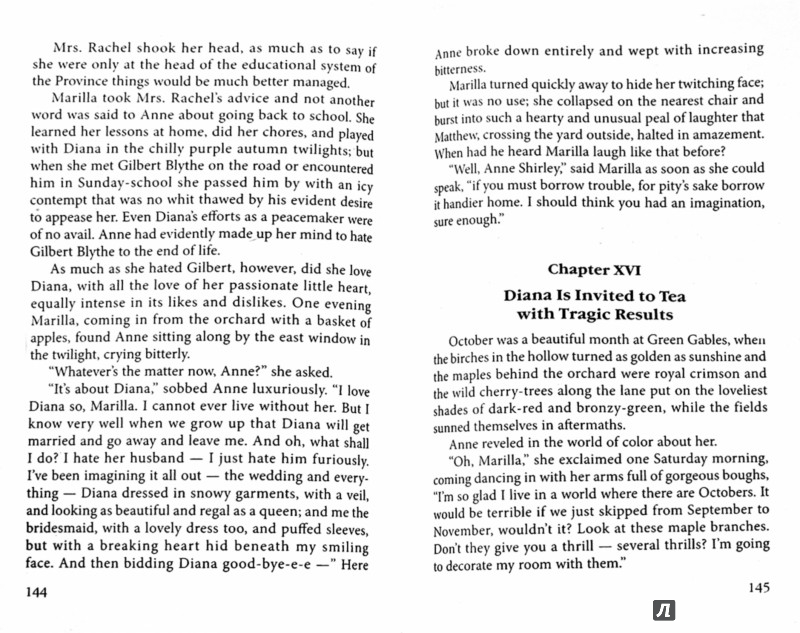 Mrs. Rachel shook her head, as much as to say if she were only at the head of the educational system of the Province things would be much better managed.

Marilla took Mrs. Rachel's advice and not another word was said to Anne about going back to school. She learned her lessons at home, did her chores, and played with Diana in the chilly purple autumn twilights; but when she met Gilbert Blythe on the road or encountered him in Sunday-school she passed him by with an icy contempt that was no whit thawed by his evident desire to appease her. Even Diana's efforts as a peacemaker were of no avail. Anne had evidently made up her mind to hate Gilbert Blythe to the end of life.

As much as she hated Gilbert, however, did she love Diana, with all the love of her passionate little heart, equally intense in its likes and dislikes. One evening Marilla, coming in from the orchard with a basket of apples, found Anne sitting along by the east window in the twilight, crying bitterly.

"Whatever's the matter now, Anne?" she asked.

"It's about Diana," sobbed Anne luxuriously. "I love Diana so, Marilla. I cannot ever live without her. But I know very well when we grow up that Diana will get married and go away and leave me. And oh, what shall I do? I hate her husband — I just hate him furiously. I've been imagining it all out — the wedding and everything — Diana dressed in snowy garments, with a veil, and looking as beautiful and regal as a queen; and me the bridesmaid, with a lovely dress too, and puffed sleeves, but with a breaking heart hid beneath my smiling face. And then bidding Diana good-bye-e-e —" Here

144

Anne broke down entirely and wept with increasing bitterness.

Marilla turned quickly away to hide her twitching face; but it was no use; she collapsed on the nearest chair and burst into such a hearty and unusual peal of laughter that Matthew, crossing the yard outside, halted in amazement. When had he heard Marilla laugh like that before?

"Well, Anne Shirley," said Marilla as soon as she could speak, "if you must borrow trouble, for pity's sake borrow it handier home. I should think you had an imagination, sure enough."

Chapter XVI

Diana Is Invited to Tea with Tragic Results

October was a beautiful month at Green Gables, when the birches in the hollow turned as golden as sunshine and the maples behind the orchard were royal crimson and the wild cherry-trees along the lane put on the loveliest shades of dark-red and bronzy-green, while the fields sunned themselves in aftermaths.

Anne reveled in the world of color about her.

"Oh, Marilla," she exclaimed one Saturday morning, coming dancing in with her arms full of gorgeous boughs, "I'm so glad I live in a world where there are Octobers. It would be terrible if we just skipped from September to November, wouldn't it? Look at these maple branches. Don't they give you a thrill — several thrills? I'm going to decorate my room with them."

145